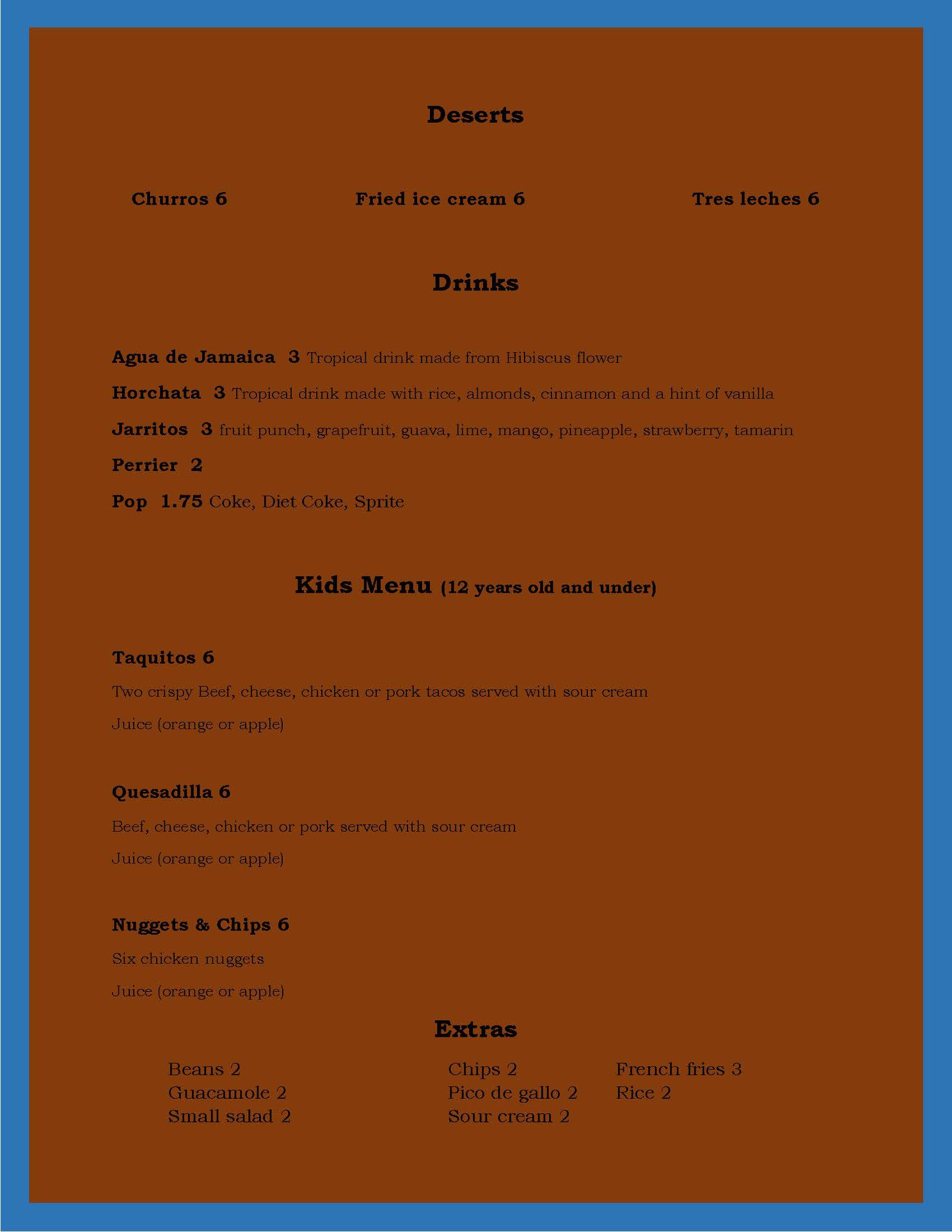 Deserts

Churros 6

Fried ice cream 6

Tres leches 6

Drinks

Agua de Jamaica 3 Tropical drink made from Hibiscus flower

Horchata 3 Tropical drink made with rice, almonds, cinnamon and a hint of vanilla

Jarritos 3 fruit punch, grapefruit, guava, lime, mango, pineapple, strawberry, tamarin

Perrier 2

Pop 1.75 Coke, Diet Coke, Sprite

Kids Menu (12 years old and under)

Taquitos 6

Two crispy Beef, cheese, chicken or pork tacos served with sour cream

Juice (orange or apple)

Quesadilla 6

Beef, cheese, chicken or pork served with sour cream

Juice (orange or apple)

Nuggets & Chips 6

Six chicken nuggets

Juice (orange or apple)

Extras

Beans 2
Guacamole 2
Small salad 2

Chips 2
Pico de gallo 2
Sour cream 2

French fries 3
Rice 2